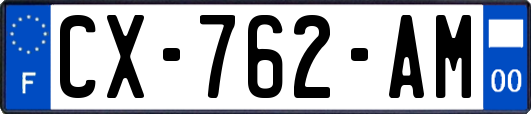 F
CX-762-AM
00